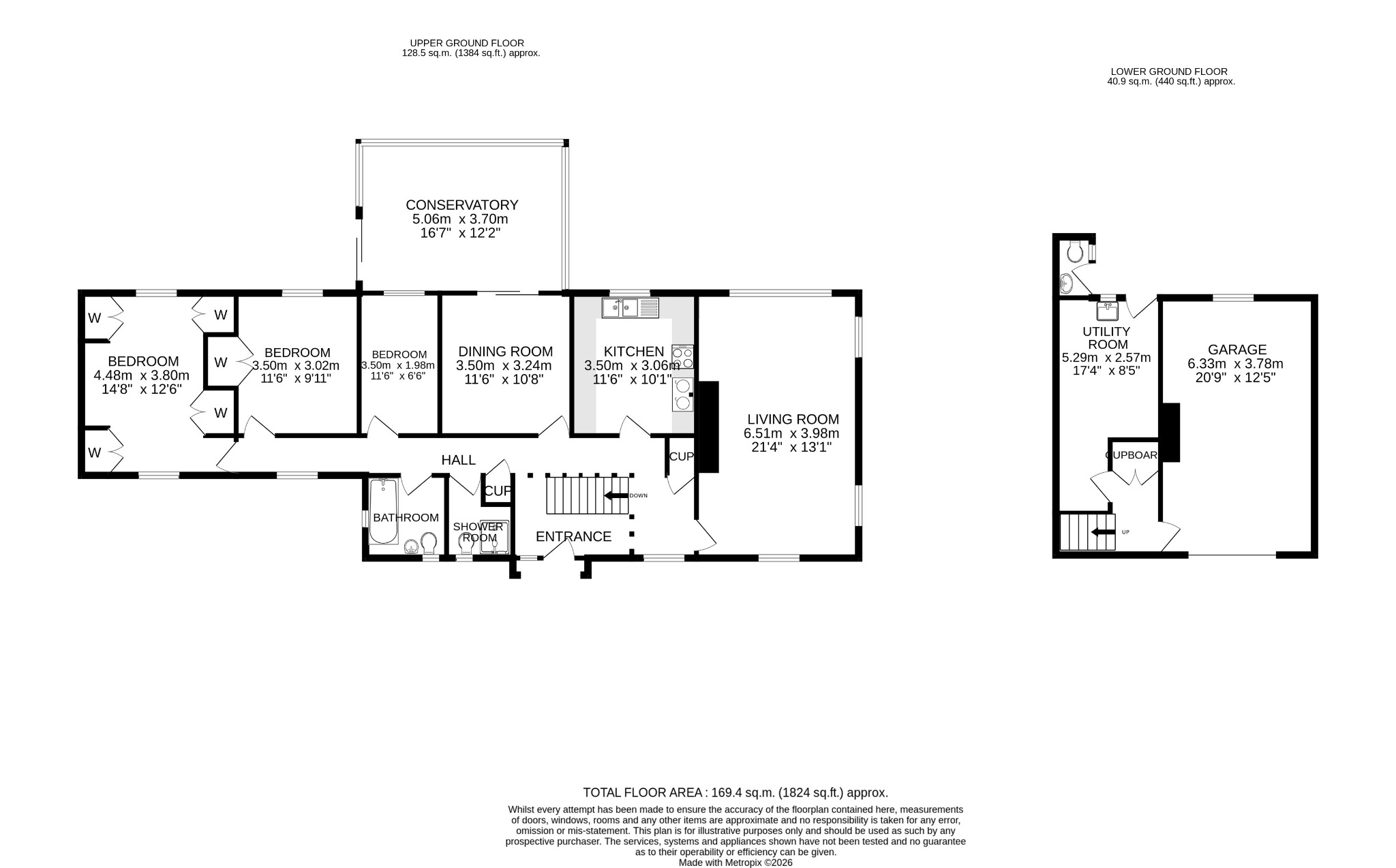 UPPER GROUND FLOOR
128.5 sq.m. (1384 sq.ft.) approx.

LOWER GROUND FLOOR
40.9 sq.m. (440 sq.ft.) approx.

CONSERVATORY
5.06m x 3.70m
16'7" x 12'2"

W

W

W

W

W

BEDROOM
4.48m x 3.80m
14'8" x 12'6"

BEDROOM
3.50m x 3.02m
11'6" x 9'11"

BEDROOM
3.50m x 1.98m
11'6" x 6'6"

DINING ROOM
3.50m x 3.24m
11'6" x 10'8"

KITCHEN
3.50m x 3.06m
11'6" x 10'1"

LIVING ROOM
6.51m x 3.98m
21'4" x 13'1"

HALL

CUP

CUP

DOWN

BATHROOM

SHOWER ROOM

ENTRANCE

UTILITY ROOM
5.29m x 2.57m
17'4" x 8'5"

GARAGE
6.33m x 3.78m
20'9" x 12'5"

CUPBOAR

UP

TOTAL FLOOR AREA : 169.4 sq.m. (1824 sq.ft.) approx.
Whilst every attempt has been made to ensure the accuracy of the floorplan contained here, measurements of doors, windows, rooms and any other items are approximate and no responsibility is taken for any error, omission or mis-statement. This plan is for illustrative purposes only and should be used as such by any prospective purchaser. The services, systems and appliances shown have not been tested and no guarantee as to their operability or efficiency can be given.
Made with Metropix ©2026